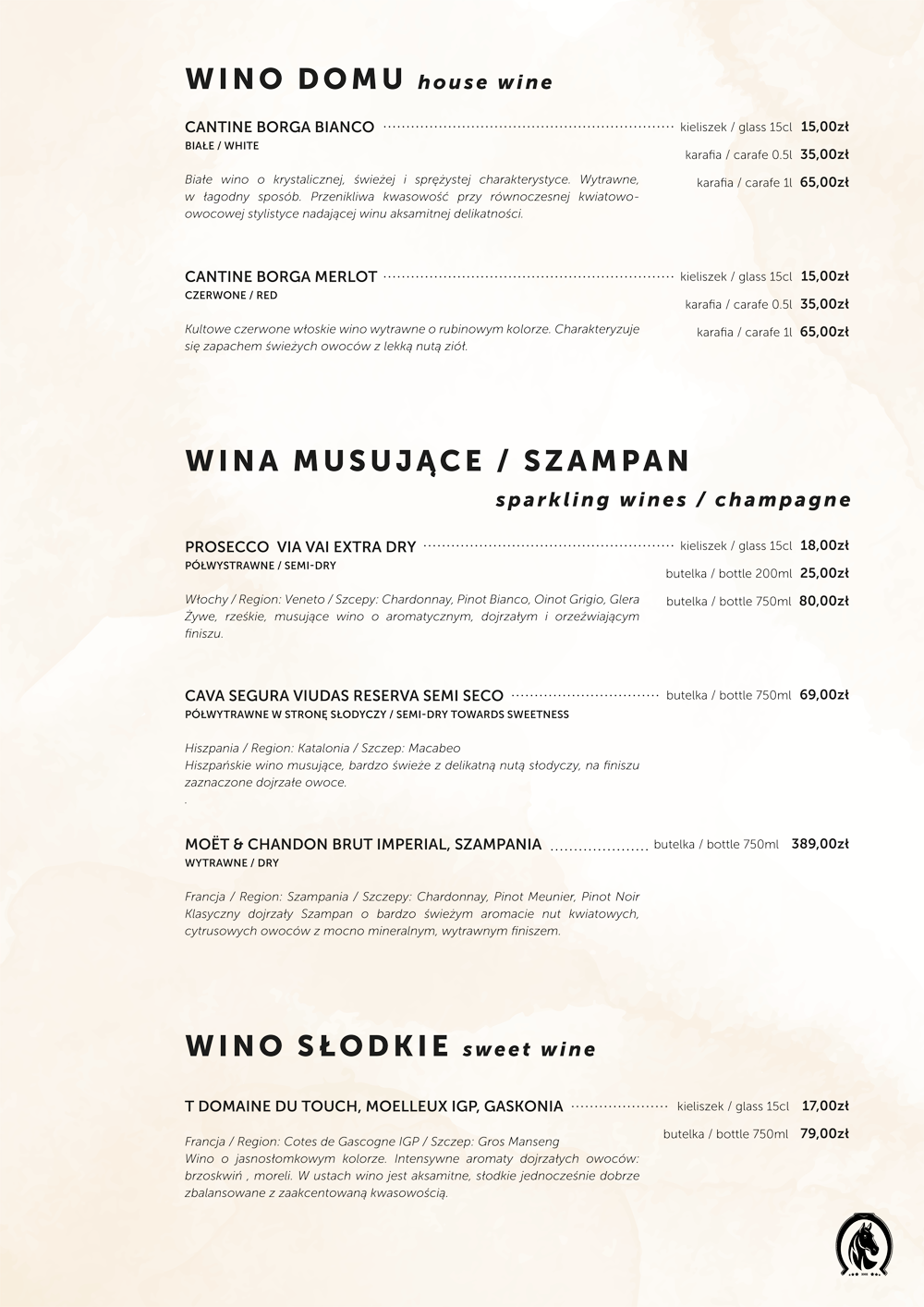 WINO DOMU house wine

CANTINE BORGA BIANCO kieliszek / glass 15cl 15,00zł
BIAŁE / WHITE
karafia / carafe 0.5l 35,00zł
karafia / carafe 1l 65,00zł

Białe wino o krystalicznej, świeżej i sprężystej charakterystyce. Wytrawne, w łagodny sposób. Przenikliwa kwasowość przy równoczesnej kwiatowo-owocowej stylistyce nadającej winu aksamitnej delikatności.

CANTINE BORGA MERLOT kieliszek / glass 15cl 15,00zł
CZERWONE / RED
karafia / carafe 0.5l 35,00zł
karafia / carafe 1l 65,00zł

Kultowe czerwone włoskie wino wytrawne o rubinowym kolorze. Charakteryzuje się zapachem świeżych owoców z lekką nutą ziół.

WINA MUSUJĄCE / SZAMPAN
sparkling wines / champagne

PROSECCO VIA VAI EXTRA DRY kieliszek / glass 15cl 18,00zł
PÓŁWYSTRAWNE / SEMI-DRY
butelka / bottle 200ml 25,00zł
butelka / bottle 750ml 80,00zł

Włochy / Region: Veneto / Szcepy: Chardonnay, Pinot Bianco, Oinot Grigio, Glera
Żywe, rześkie, musujące wino o aromatycznym, dojrzałym i orzeźwiającym finiszu.

CAVA SEGURA VIUDAS RESERVA SEMI SECO butelka / bottle 750ml 69,00zł
PÓŁWYTRAWNE W STRONĘ SŁODYCZY / SEMI-DRY TOWARDS SWEETNESS

Hiszpania / Region: Katalonia / Szczep: Macabeo
Hiszpańskie wino musujące, bardzo świeże z delikatną nutą słodyczy, na finiszu zaznaczone dojrzałe owoce.
.

MOËT & CHANDON BRUT IMPERIAL, SZAMPANIA butelka / bottle 750ml 389,00zł
WYTRAWNE / DRY

Francja / Region: Szampania / Szczepy: Chardonnay, Pinot Meunier, Pinot Noir
Klasyczny dojrzały Szampan o bardzo świeżym aromacie nut kwiatowych, cytrusowych owoców z mocno mineralnym, wytrawnym finiszem.

WINO SŁODKIE sweet wine

T DOMAINE DU TOUCH, MOELLEUX IGP, GASKONIA kieliszek / glass 15cl 17,00zł
butelka / bottle 750ml 79,00zł

Francja / Region: Cotes de Gascogne IGP / Szczep: Gros Manseng
Wino o jasnosłomkowym kolorze. Intensywne aromaty dojrzałych owoców: brzoskwiń , moreli. W ustach wino jest aksamitne, słodkie jednocześnie dobrze zbalansowane z zaakcentowaną kwasowością.